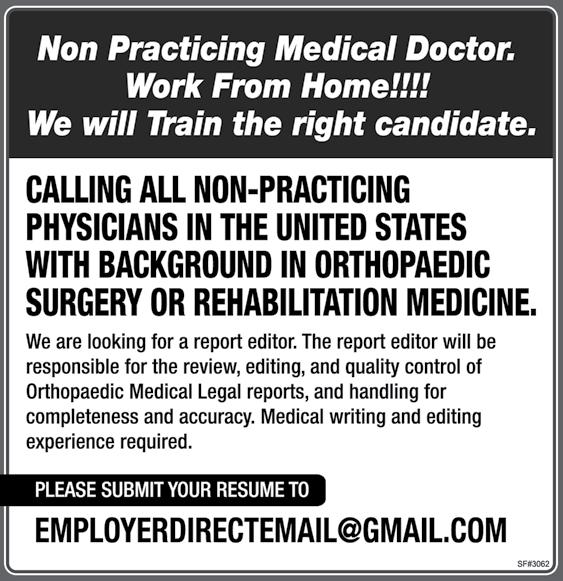 Non Practicing Medical Doctor.
Work From Home!!!!
We will Train the right candidate.

CALLING ALL NON-PRACTICING PHYSICIANS IN THE UNITED STATES WITH BACKGROUND IN ORTHOPAEDIC SURGERY OR REHABILITATION MEDICINE.

We are looking for a report editor. The report editor will be responsible for the review, editing, and quality control of Orthopaedic Medical Legal reports, and handling for completeness and accuracy. Medical writing and editing experience required.

PLEASE SUBMIT YOUR RESUME TO

EMPLOYERDIRECTEMAIL@GMAIL.COM

SF#3062